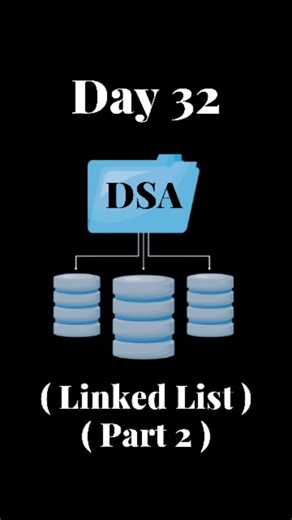 Day 32

DSA

( Linked List )
( Part 2 )